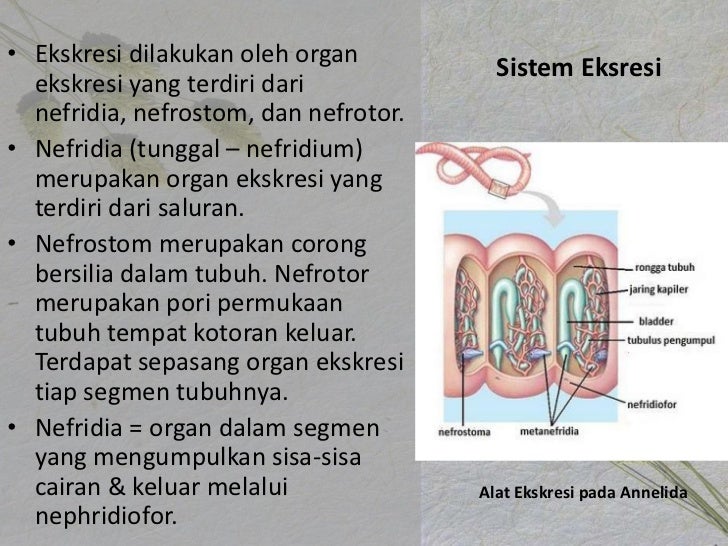 • Ekskresi dilakukan oleh organ ekskresi yang terdiri dari nefridia, nefrostom, dan nefrotor.
• Nefridia (tunggal – nefridium) merupakan organ ekskresi yang terdiri dari saluran.
• Nefrostom merupakan corong bersilia dalam tubuh. Nefrotor merupakan pori permukaan tubuh tempat kotoran keluar. Terdapat sepasang organ ekskresi tiap segmen tubuhnya.
• Nefridia = organ dalam segmen yang mengumpulkan sisa-sisa cairan & keluar melalui nephridiofor.

Sistem Eksresi

rongga tubuh
jaring kapiler
bladder
tubulus pengumpul
nefridiofor
nefrostoma
metanefridia

Alat Ekskresi pada Annelida